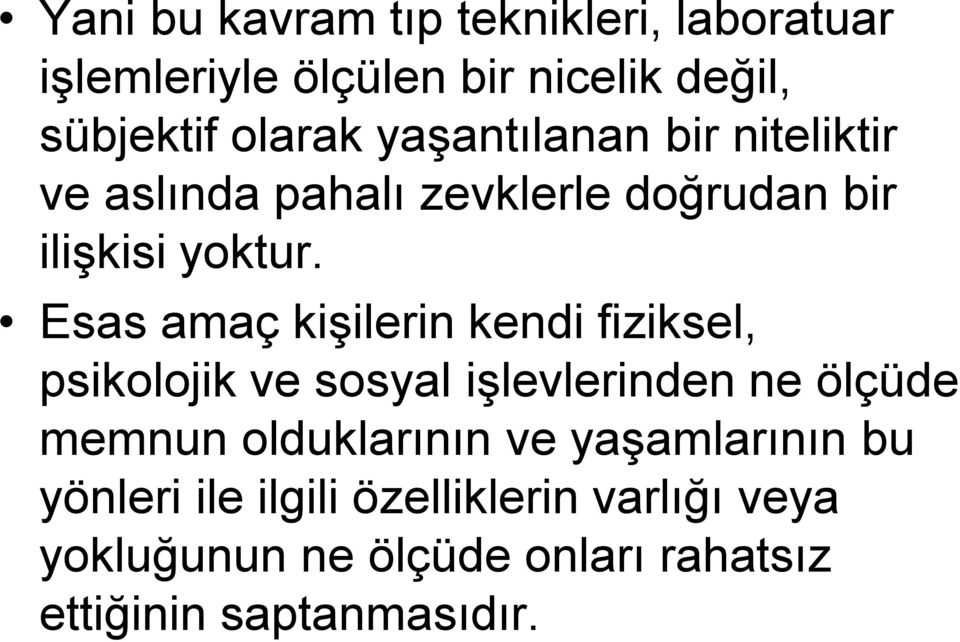 • Yani bu kavram tıp teknikleri, laboratuar işlemleriyle ölçülen bir nicelik değil, sübjektif olarak yaşantılanan bir niteliktir ve aslında pahalı zevklerle doğrudan bir ilişkisi yoktur.

• Esas amaç kişilerin kendi fiziksel, psikolojik ve sosyal işlevlerinden ne ölçüde memnun olduklarının ve yaşamlarının bu yönleri ile ilgili özelliklerin varlığı veya yokluğunun ne ölçüde onları rahatsız ettiğinin saptanmasıdır.